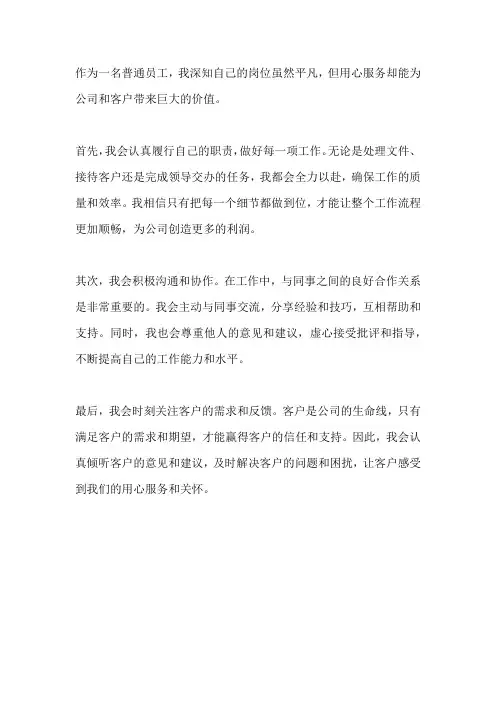 作为一名普通员工，我深知自己的岗位虽然平凡，但用心服务却能为公司和客户带来巨大的价值。

首先，我会认真履行自己的职责，做好每一项工作。无论是处理文件、接待客户还是完成领导交办的任务，我都会全力以赴，确保工作的质量和效率。我相信只有把每一个细节都做到位，才能让整个工作流程更加顺畅，为公司创造更多的利润。

其次，我会积极沟通和协作。在工作中，与同事之间的良好合作关系是非常重要的。我会主动与同事交流，分享经验和技巧，互相帮助和支持。同时，我也会尊重他人的意见和建议，虚心接受批评和指导，不断提高自己的工作能力和水平。

最后，我会时刻关注客户的需求和反馈。客户是公司的生命线，只有满足客户的需求和期望，才能赢得客户的信任和支持。因此，我会认真倾听客户的意见和建议，及时解决客户的问题和困扰，让客户感受到我们的用心服务和关怀。